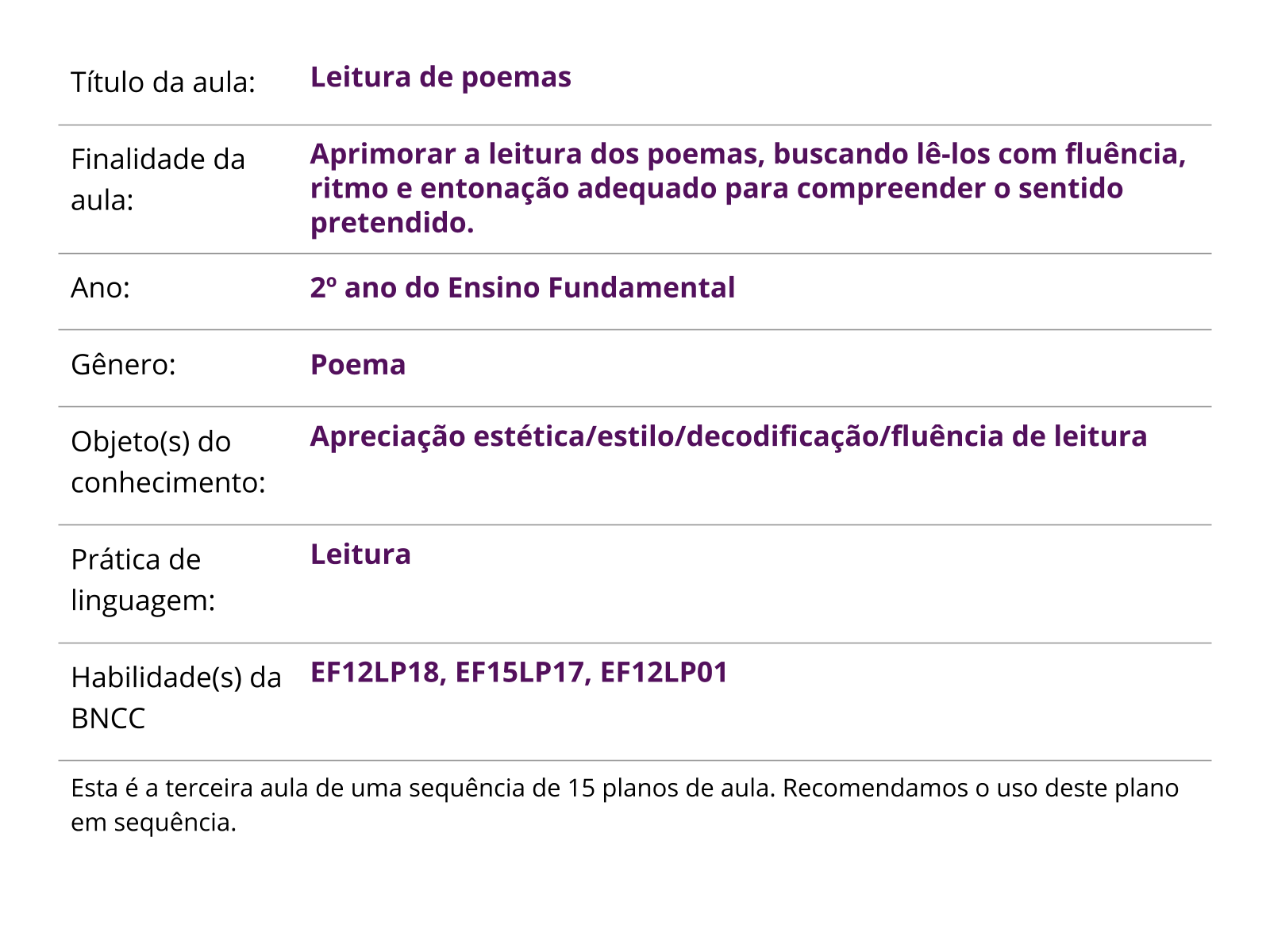 | | |
|---|---|
| Título da aula: | Leitura de poemas |
| Finalidade da aula: | Aprimorar a leitura dos poemas, buscando lê-los com fluência, ritmo e entonação adequado para compreender o sentido pretendido. |
| Ano: | 2º ano do Ensino Fundamental |
| Gênero: | Poema |
| Objeto(s) do conhecimento: | Apreciação estética/estilo/decodificação/fluência de leitura |
| Prática de linguagem: | Leitura |
| Habilidade(s) da BNCC | EF12LP18, EF15LP17, EF12LP01 |

Esta é a terceira aula de uma sequência de 15 planos de aula. Recomendamos o uso deste plano em sequência.